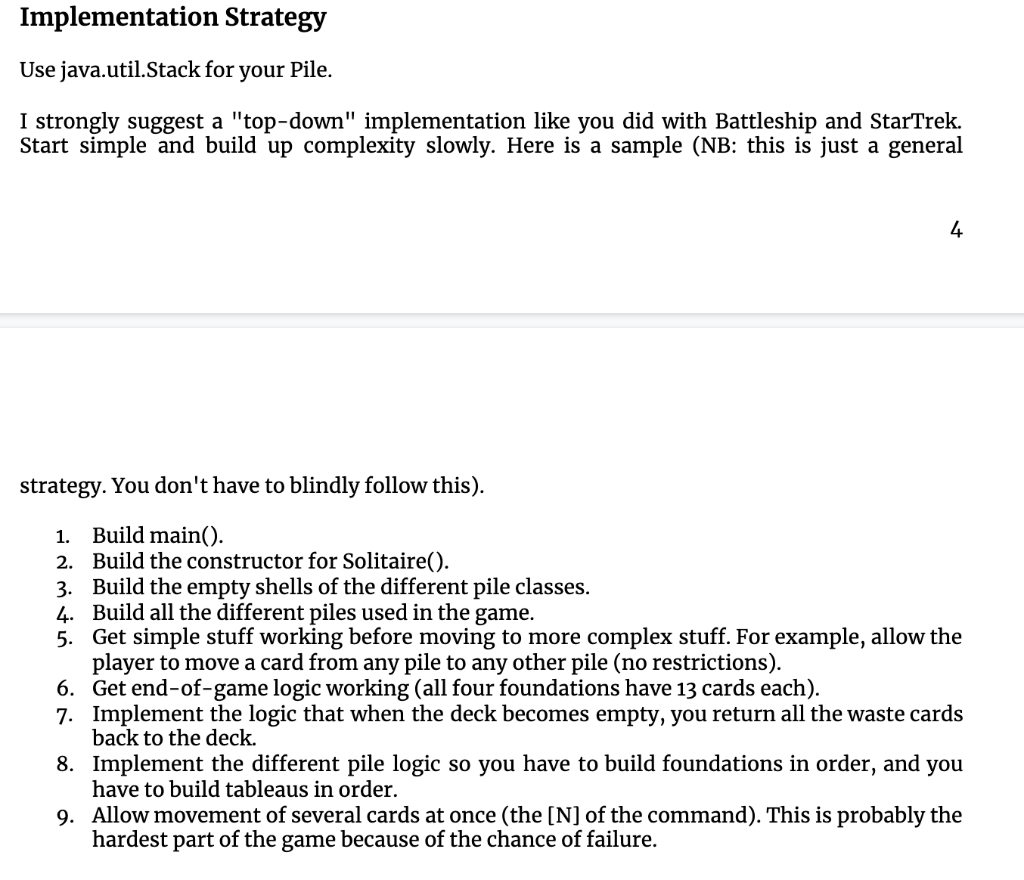 Implementation Strategy

Use java.util.Stack for your Pile.

I strongly suggest a "top-down" implementation like you did with Battleship and StarTrek. Start simple and build up complexity slowly. Here is a sample (NB: this is just a general

4

strategy. You don't have to blindly follow this).

1. Build main().
2. Build the constructor for Solitaire().
3. Build the empty shells of the different pile classes.
4. Build all the different piles used in the game.
5. Get simple stuff working before moving to more complex stuff. For example, allow the player to move a card from any pile to any other pile (no restrictions).
6. Get end-of-game logic working (all four foundations have 13 cards each).
7. Implement the logic that when the deck becomes empty, you return all the waste cards back to the deck.
8. Implement the different pile logic so you have to build foundations in order, and you have to build tableaus in order.
9. Allow movement of several cards at once (the [N] of the command). This is probably the hardest part of the game because of the chance of failure.